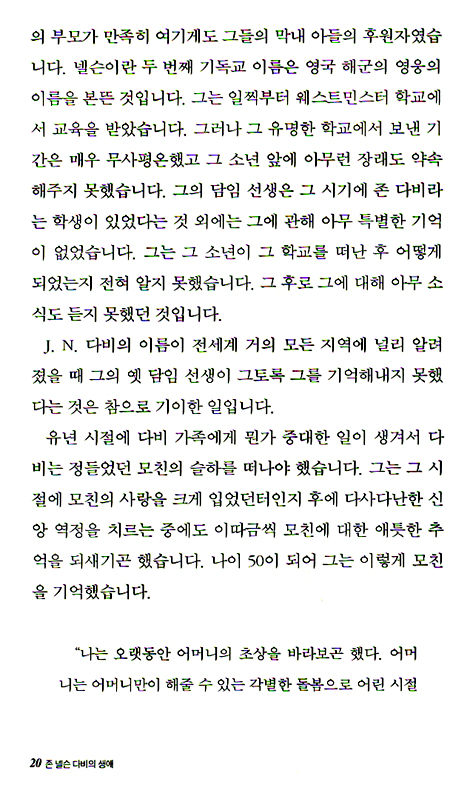 의 부모가 만족히 여기게도 그들의 막내 아들의 후원자였습니다. 넬슨이란 두 번째 기독교 이름은 영국 해군의 영웅의 이름을 본뜬 것입니다. 그는 일찍부터 웨스트민스터 학교에서 교육을 받았습니다. 그러나 그 유명한 학교에서 보낸 기간은 매우 무사평온했고 그 소년 앞에 아무런 장래도 약속해주지 못했습니다. 그의 담임 선생은 그 시기에 존 다비라는 학생이 있었다는 것 외에는 그에 관해 아무 특별한 기억이 없었습니다. 그는 그 소년이 그 학교를 떠난 후 어떻게 되었는지 전혀 알지 못했습니다. 그 후로 그에 대해 아무 소식도 듣지 못했던 것입니다.

J. N. 다비의 이름이 전세계 거의 모든 지역에 널리 알려졌을 때 그의 옛 담임 선생이 그토록 그를 기억해내지 못했다는 것은 참으로 기이한 일입니다.

유년 시절에 다비 가족에게 뭔가 중대한 일이 생겨서 다비는 정들었던 모친의 슬하를 떠나야 했습니다. 그는 그 시절에 모친의 사랑을 크게 입었던터인지 후에 다사다난한 신앙 역정을 치르는 중에도 이따금씩 모친에 대한 애틋한 추억을 되새기곤 했습니다. 나이 50이 되어 그는 이렇게 모친을 기억했습니다.

"나는 오랫동안 어머니의 초상을 바라보곤 했다. 어머니는 어머니만이 해줄 수 있는 각별한 돌봄으로 어린 시절

20 존 넬슨 다비의 생애